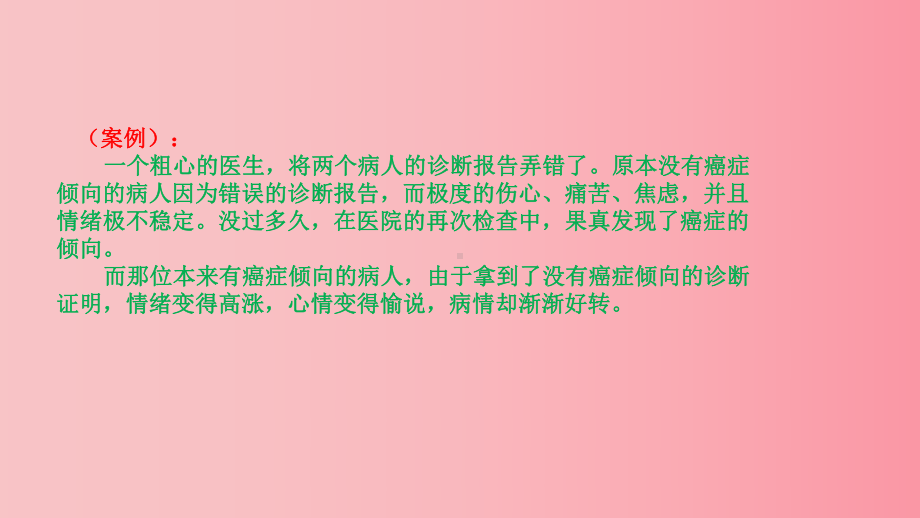 （案例）：

一个粗心的医生，将两个病人的诊断报告弄错了。原本没有癌症倾向的病人因为错误的诊断报告，而极度的伤心、痛苦、焦虑，并且情绪极不稳定。没过多久，在医院的再次检查中，果真发现了癌症的倾向。

而那位本来有癌症倾向的病人，由于拿到了没有癌症倾向的诊断证明，情绪变得高涨，心情变得愉说，病情却渐渐好转。